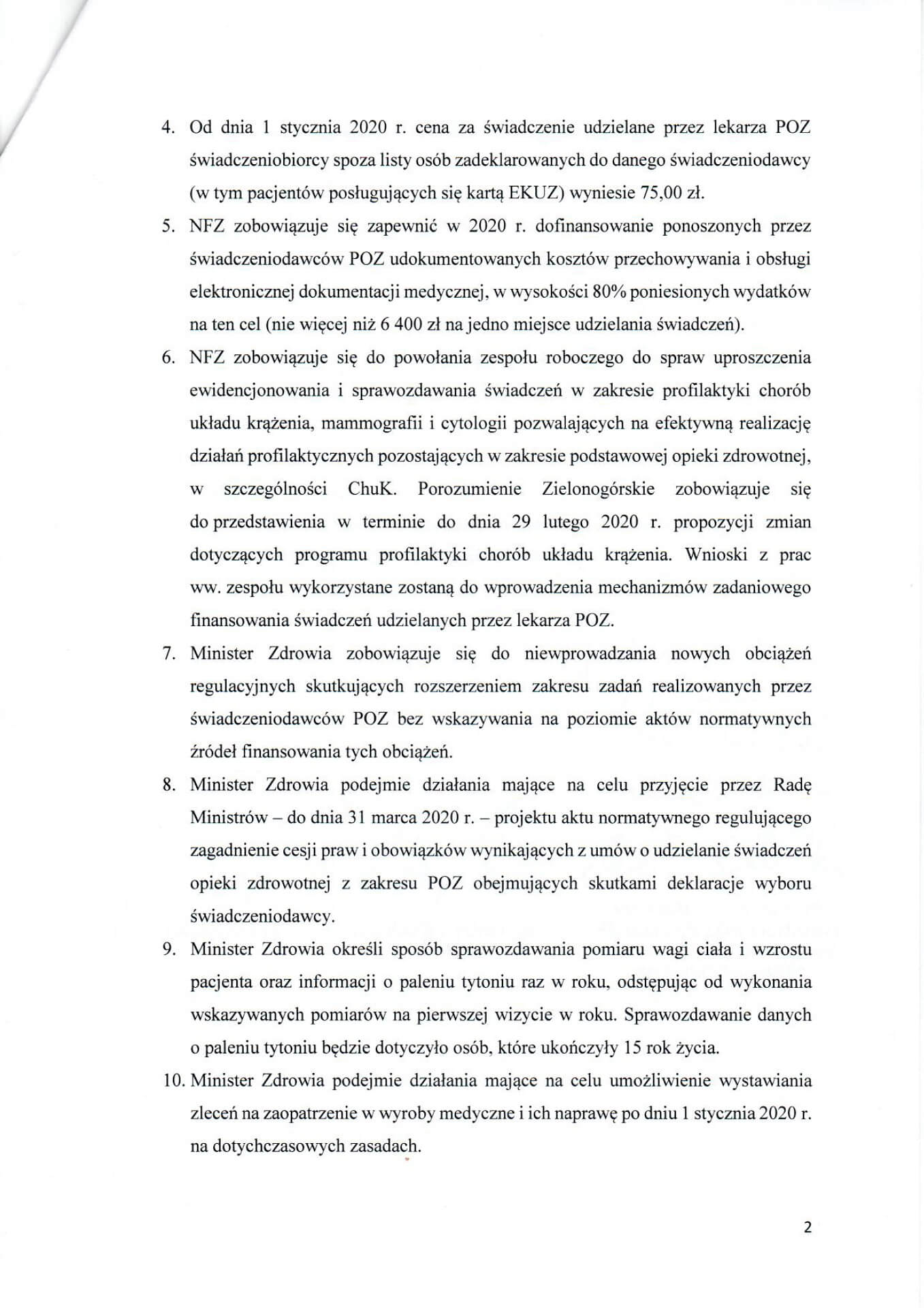 4. Od dnia 1 stycznia 2020 r. cena za świadczenie udzielane przez lekarza POZ świadczeniobiorcy spoza listy osób zadeklarowanych do danego świadczeniodawcy (w tym pacjentów posługujących się kartą EKUZ) wyniesie 75,00 zł.

5. NFZ zobowiązuje się zapewnić w 2020 r. dofinansowanie ponoszonych przez świadczeniodawców POZ udokumentowanych kosztów przechowywania i obsługi elektronicznej dokumentacji medycznej, w wysokości 80% poniesionych wydatków na ten cel (nie więcej niż 6 400 zł na jedno miejsce udzielania świadczeń).

6. NFZ zobowiązuje się do powołania zespołu roboczego do spraw uproszczenia ewidencjonowania i sprawozdawania świadczeń w zakresie profilaktyki chorób układu krążenia, mammografii i cytologii pozwalających na efektywną realizację działań profilaktycznych pozostających w zakresie podstawowej opieki zdrowotnej, w szczególności ChuK. Porozumienie Zielonogórskie zobowiązuje się do przedstawienia w terminie do dnia 29 lutego 2020 r. propozycji zmian dotyczących programu profilaktyki chorób układu krążenia. Wnioski z prac ww. zespołu wykorzystane zostaną do wprowadzenia mechanizmów zadaniowego finansowania świadczeń udzielanych przez lekarza POZ.

7. Minister Zdrowia zobowiązuje się do niewprowadzania nowych obciążeń regulacyjnych skutkujących rozszerzeniem zakresu zadań realizowanych przez świadczeniodawców POZ bez wskazywania na poziomie aktów normatywnych źródeł finansowania tych obciążeń.

8. Minister Zdrowia podejmie działania mające na celu przyjęcie przez Radę Ministrów – do dnia 31 marca 2020 r. – projektu aktu normatywnego regulującego zagadnienie cesji praw i obowiązków wynikających z umów o udzielanie świadczeń opieki zdrowotnej z zakresu POZ obejmujących skutkami deklaracje wyboru świadczeniodawcy.

9. Minister Zdrowia określi sposób sprawozdawania pomiaru wagi ciała i wzrostu pacjenta oraz informacji o paleniu tytoniu raz w roku, odstępując od wykonania wskazywanych pomiarów na pierwszej wizycie w roku. Sprawozdawanie danych o paleniu tytoniu będzie dotyczyło osób, które ukończyły 15 rok życia.

10. Minister Zdrowia podejmie działania mające na celu umożliwienie wystawiania zleceń na zaopatrzenie w wyroby medyczne i ich naprawę po dniu 1 stycznia 2020 r. na dotychczasowych zasadach.

2